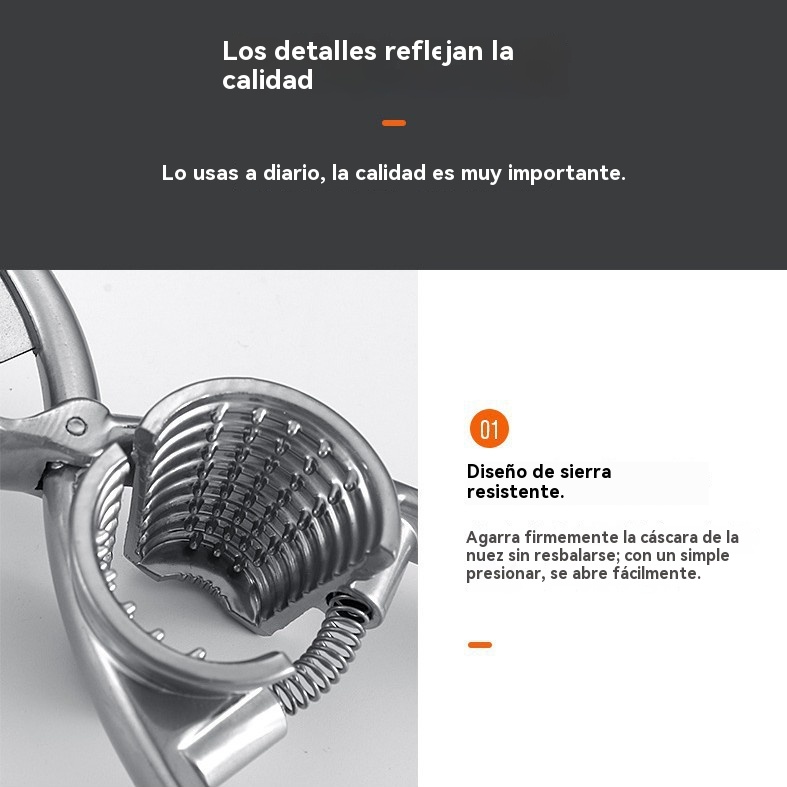 Los detalles reflejan la calidad

Lo usas a diario, la calidad es muy importante.

01

Diseño de sierra resistente.

Agarra firmemente la cáscara de la nuez sin resbalarse; con un simple presionar, se abre fácilmente.